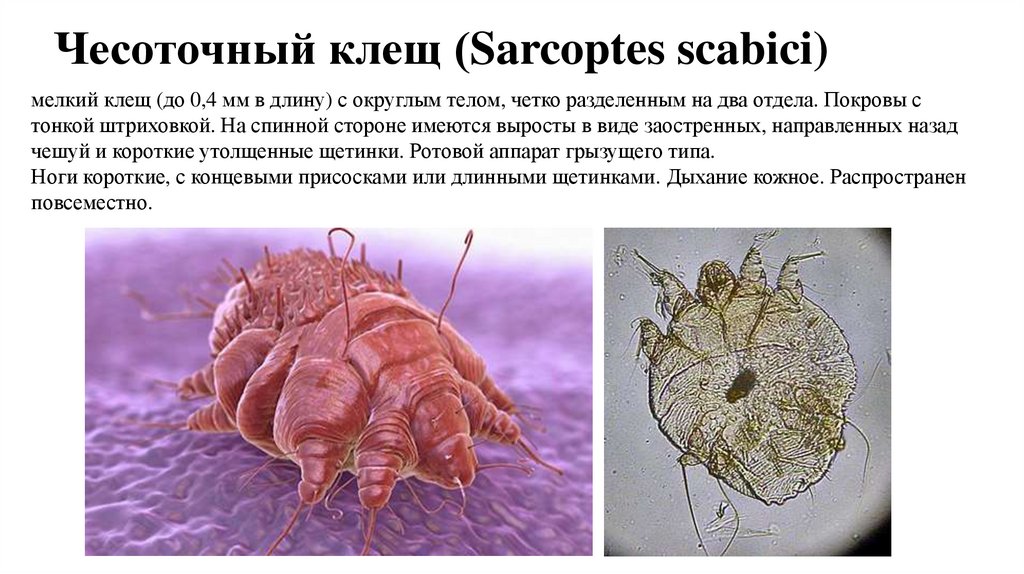 Чесоточный клещ (Sarcoptes scabici)

мелкий клещ (до 0,4 мм в длину) с округлым телом, четко разделенным на два отдела. Покровы с тонкой штриховкой. На спинной стороне имеются выросты в виде заостренных, направленных назад чешуй и короткие утолщенные щетинки. Ротовой аппарат грызущего типа.

Ноги короткие, с концевыми присосками или длинными щетинками. Дыхание кожное. Распространен повсеместно.